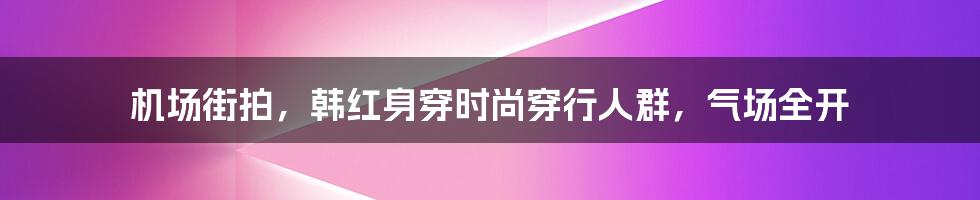 机场街拍，韩红身穿时尚穿行人群，气场全开